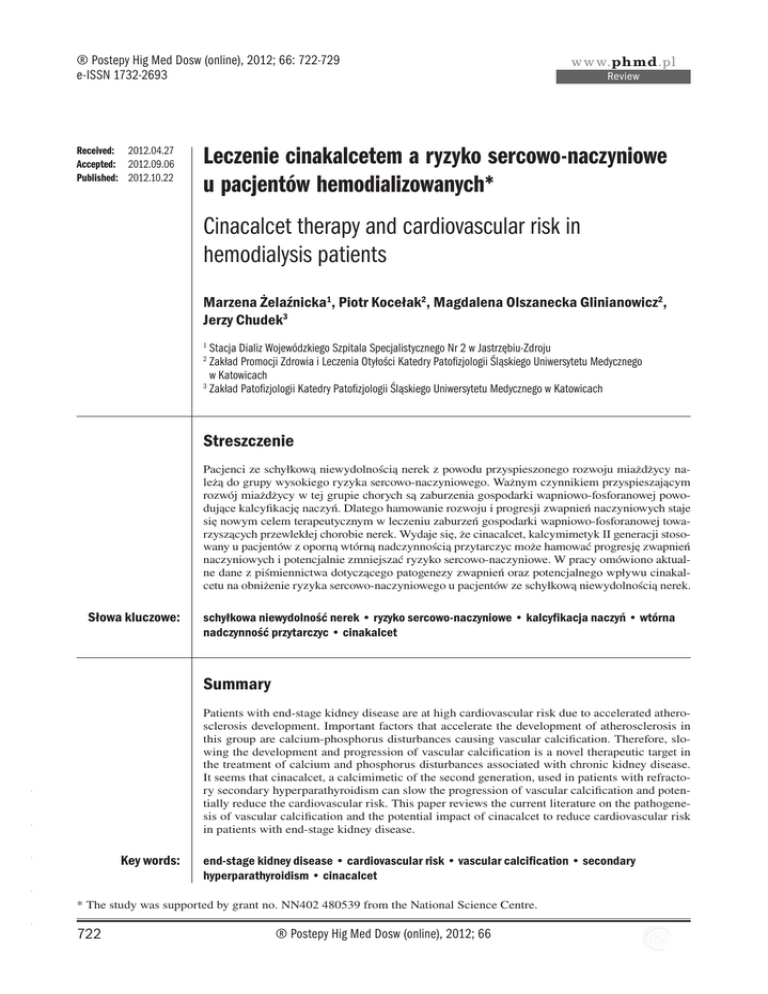 ® Postepy Hig Med Dosw (online), 2012; 66: 722-729
e-ISSN 1732-2693

www.phmd.pl
Review

Received: 2012.04.27
Accepted: 2012.09.06
Published: 2012.10.22

Leczenie cinakalcetem a ryzyko sercowo-naczyniowe u pacjentów hemodializowanych*

Cinacalcet therapy and cardiovascular risk in hemodialysis patients

Marzena Żelaźnicka$^1$, Piotr Kocełak$^2$, Magdalena Olszanecka Glinianowicz$^2$, Jerzy Chudek$^3$

$^1$ Stacja Dializ Wojewódzkiego Szpitala Specjalistycznego Nr 2 w Jastrzębiu-Zdroju
$^2$ Zakład Promocji Zdrowia i Leczenia Otyłości Katedry Patofizjologii Śląskiego Uniwersytetu Medycznego w Katowicach
$^3$ Zakład Patofizjologii Katedry Patofizjologii Śląskiego Uniwersytetu Medycznego w Katowicach

Streszczenie

Pacjenci ze schyłkową niewydolnością nerek z powodu przyspieszonego rozwoju miażdżycy należą do grupy wysokiego ryzyka sercowo-naczyniowego. Ważnym czynnikiem przyspieszającym rozwój miażdżycy w tej grupie chorych są zaburzenia gospodarki wapniowo-fosforanowej powodujące kalcyfikację naczyń. Dlatego hamowanie rozwoju i progresji zwapnień naczyniowych staje się nowym celem terapeutycznym w leczeniu zaburzeń gospodarki wapniowo-fosforanowej towarzyszących przewlekłej chorobie nerek. Wydaje się, że cinacalcet, kalcymimetyk II generacji stosowany u pacjentów z oporną wtórną nadczynnością przytarczyc może hamować progresję zwapnień naczyniowych i potencjalnie zmniejszać ryzyko sercowo-naczyniowe. W pracy omówiono aktualne dane z piśmiennictwa dotyczącego patogenezy zwapnień oraz potencjalnego wpływu cinakalcetu na obniżenie ryzyka sercowo-naczyniowego u pacjentów ze schyłkową niewydolnością nerek.

Słowa kluczowe: schyłkowa niewydolność nerek • ryzyko sercowo-naczyniowe • kalcyfikacja naczyń • wtórna nadczynność przytarczyc • cinakalcet

Summary

Patients with end-stage kidney disease are at high cardiovascular risk due to accelerated atherosclerosis development. Important factors that accelerate the development of atherosclerosis in this group are calcium-phosphorus disturbances causing vascular calcification. Therefore, slowing the development and progression of vascular calcification is a novel therapeutic target in the treatment of calcium and phosphorus disturbances associated with chronic kidney disease. It seems that cinacalcet, a calcimimetic of the second generation, used in patients with refractory secondary hyperparathyroidism can slow the progression of vascular calcification and potentially reduce the cardiovascular risk. This paper reviews the current literature on the pathogenesis of vascular calcification and the potential impact of cinacalcet to reduce cardiovascular risk in patients with end-stage kidney disease.

Key words: end-stage kidney disease • cardiovascular risk • vascular calcification • secondary hyperparathyroidism • cinacalcet

* The study was supported by grant no. NN402 480539 from the National Science Centre.

722 ® Postepy Hig Med Dosw (online), 2012; 66